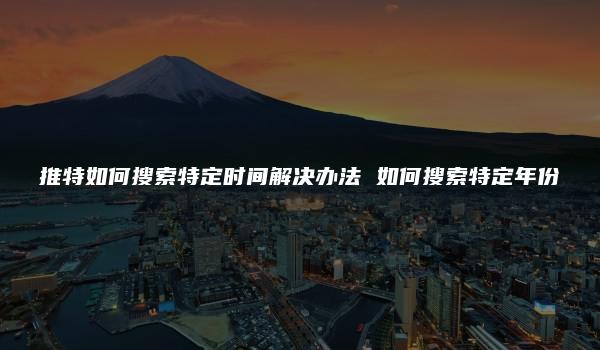 推特如何搜索特定时间解决办法 如何搜索特定年份